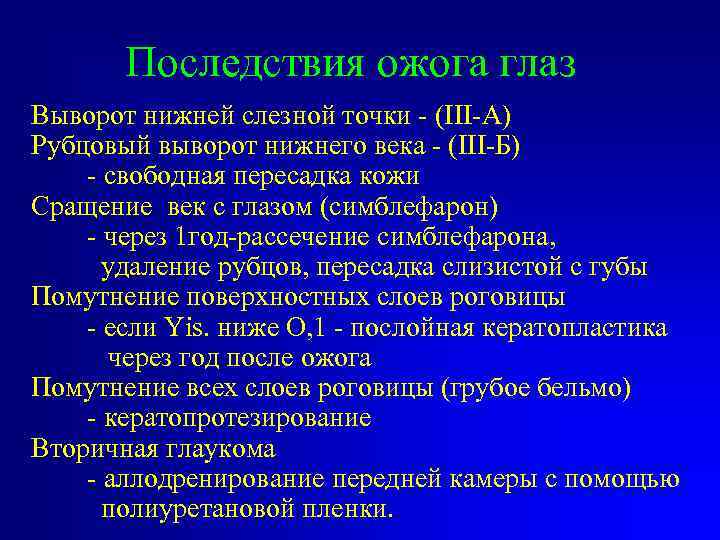 Последствия ожога глаз

Выворот нижней слезной точки - (III-А)
Рубцовый выворот нижнего века - (III-Б)
- свободная пересадка кожи
Сращение век с глазом (симблефарон)
- через 1год-рассечение симблефарона, удаление рубцов, пересадка слизистой с губы
Помутнение поверхностных слоев роговицы
- если Yis. ниже О,1 - послойная кератопластика через год после ожога
Помутнение всех слоев роговицы (грубое бельмо)
- кератопротезирование
Вторичная глаукома
- аллодренирование передней камеры с помощью полиуретановой пленки.